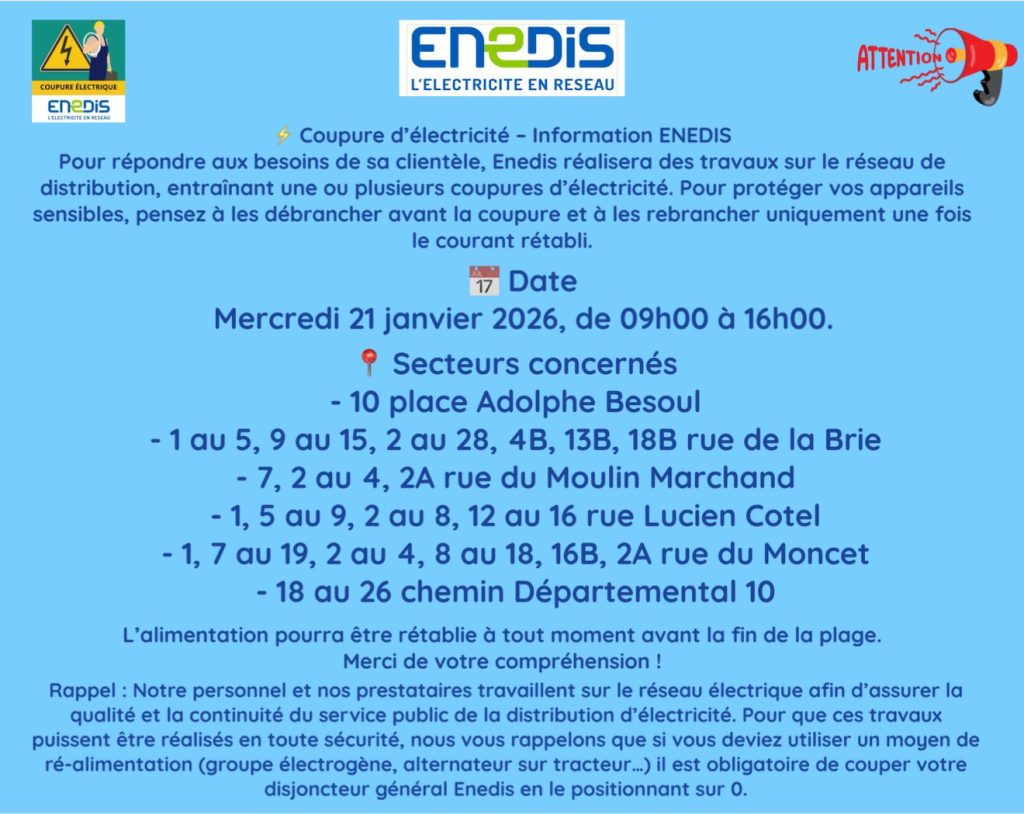 COUPURE ÉLECTRIQUE
ENEDIS
L'ELECTRICITE EN RESEAU

ENEDIS
L'ELECTRICITE EN RESEAU

ATTENTION

⚡ Coupure d'électricité – Information ENEDIS
Pour répondre aux besoins de sa clientèle, Enedis réalisera des travaux sur le réseau de distribution, entraînant une ou plusieurs coupures d'électricité. Pour protéger vos appareils sensibles, pensez à les débrancher avant la coupure et à les rebrancher uniquement une fois le courant rétabli.

📅 Date
Mercredi 21 janvier 2026, de 09h00 à 16h00.

📍 Secteurs concernés
- 10 place Adolphe Besoul
- 1 au 5, 9 au 15, 2 au 28, 4B, 13B, 18B rue de la Brie
- 7, 2 au 4, 2A rue du Moulin Marchand
- 1, 5 au 9, 2 au 8, 12 au 16 rue Lucien Cotel
- 1, 7 au 19, 2 au 4, 8 au 18, 16B, 2A rue du Moncet
- 18 au 26 chemin Départemental 10

L'alimentation pourra être rétablie à tout moment avant la fin de la plage.
Merci de votre compréhension !

Rappel : Notre personnel et nos prestataires travaillent sur le réseau électrique afin d'assurer la qualité et la continuité du service public de la distribution d'électricité. Pour que ces travaux puissent être réalisés en toute sécurité, nous vous rappelons que si vous deviez utiliser un moyen de ré-alimentation (groupe électrogène, alternateur sur tracteur…) il est obligatoire de couper votre disjoncteur général Enedis en le positionnant sur 0.